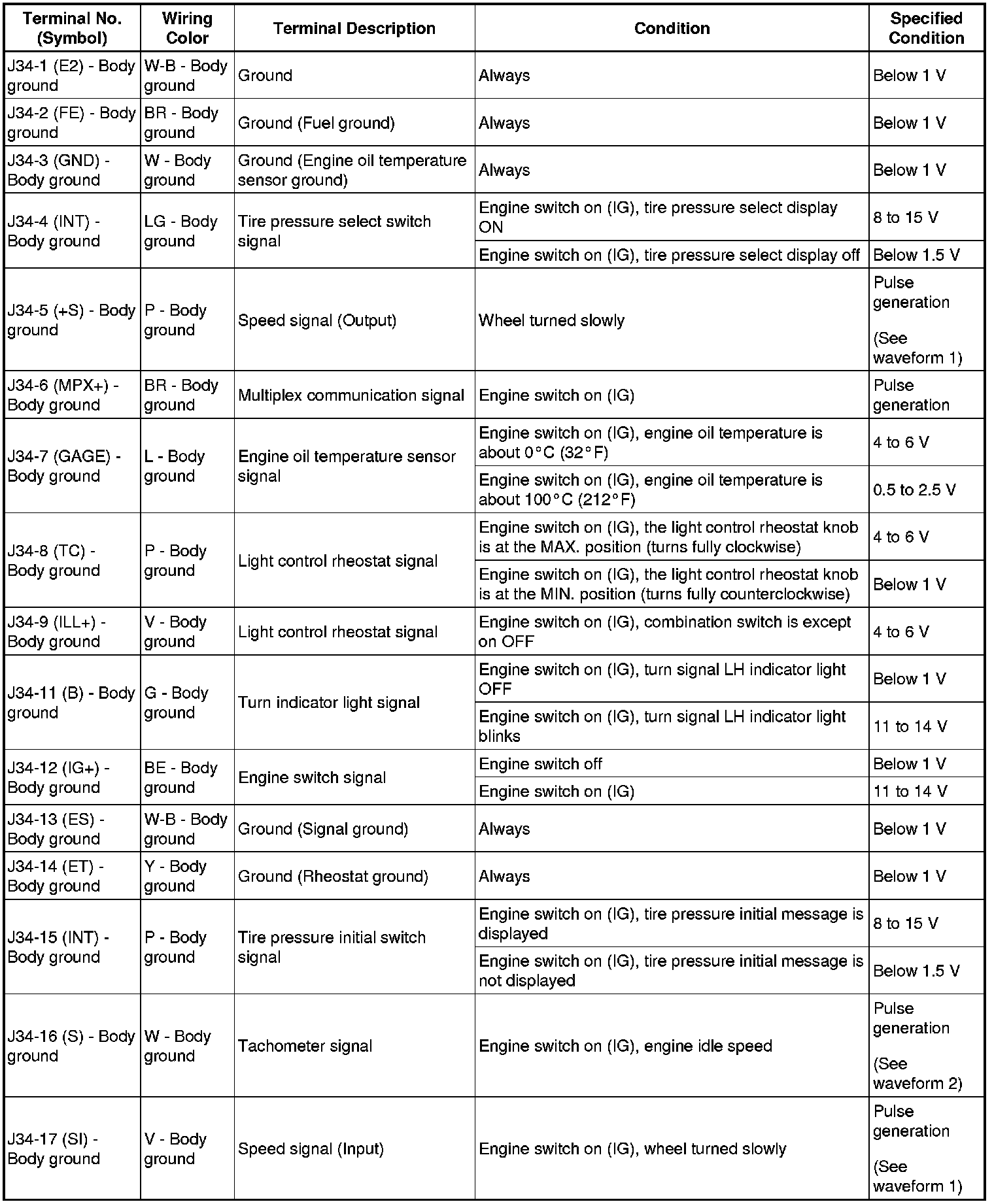 | Terminal No. (Symbol) | Wiring Color | Terminal Description | Condition | Specified Condition |
|---|---|---|---|---|
| J34-1 (E2) - Body ground | W-B - Body ground | Ground | Always | Below 1 V |
| J34-2 (FE) - Body ground | BR - Body ground | Ground (Fuel ground) | Always | Below 1 V |
| J34-3 (GND) - Body ground | W - Body ground | Ground (Engine oil temperature sensor ground) | Always | Below 1 V |
| J34-4 (INT) - Body ground | LG - Body ground | Tire pressure select switch signal | Engine switch on (IG), tire pressure select display ON | 8 to 15 V |
| | | | Engine switch on (IG), tire pressure select display off | Below 1.5 V |
| J34-5 (+S) - Body ground | P - Body ground | Speed signal (Output) | Wheel turned slowly | Pulse generation (See waveform 1) |
| J34-6 (MPX+) - Body ground | BR - Body ground | Multiplex communication signal | Engine switch on (IG) | Pulse generation |
| J34-7 (GAGE) - Body ground | L - Body ground | Engine oil temperature sensor signal | Engine switch on (IG), engine oil temperature is about 0°C (32°F) | 4 to 6 V |
| | | | Engine switch on (IG), engine oil temperature is about 100°C (212°F) | 0.5 to 2.5 V |
| J34-8 (TC) - Body ground | P - Body ground | Light control rheostat signal | Engine switch on (IG), the light control rheostat knob is at the MAX. position (turns fully clockwise) | 4 to 6 V |
| | | | Engine switch on (IG), the light control rheostat knob is at the MIN. position (turns fully counterclockwise) | Below 1 V |
| J34-9 (ILL+) - Body ground | V - Body ground | Light control rheostat signal | Engine switch on (IG), combination switch is except on OFF | 4 to 6 V |
| J34-11 (B) - Body ground | G - Body ground | Turn indicator light signal | Engine switch on (IG), turn signal LH indicator light OFF | Below 1 V |
| | | | Engine switch on (IG), turn signal LH indicator light blinks | 11 to 14 V |
| J34-12 (IG+) - Body ground | BE - Body ground | Engine switch signal | Engine switch off | Below 1 V |
| | | | Engine switch on (IG) | 11 to 14 V |
| J34-13 (ES) - Body ground | W-B - Body ground | Ground (Signal ground) | Always | Below 1 V |
| J34-14 (ET) - Body ground | Y - Body ground | Ground (Rheostat ground) | Always | Below 1 V |
| J34-15 (INT) - Body ground | P - Body ground | Tire pressure initial switch signal | Engine switch on (IG), tire pressure initial message is displayed | 8 to 15 V |
| | | | Engine switch on (IG), tire pressure initial message is not displayed | Below 1.5 V |
| J34-16 (S) - Body ground | W - Body ground | Tachometer signal | Engine switch on (IG), engine idle speed | Pulse generation (See waveform 2) |
| J34-17 (SI) - Body ground | V - Body ground | Speed signal (Input) | Engine switch on (IG), wheel turned slowly | Pulse generation (See waveform 1) |